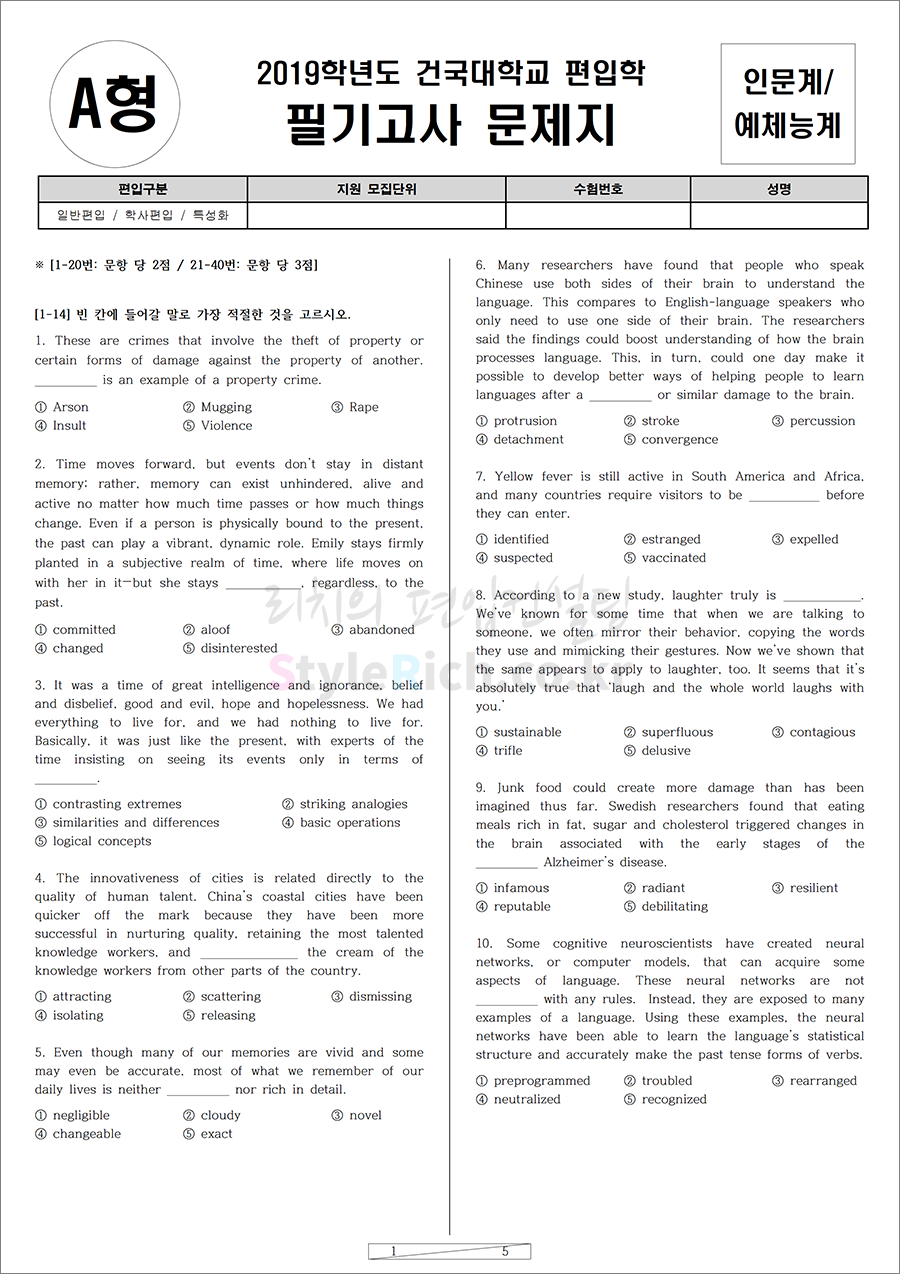 A형

2019학년도 건국대학교 편입학
필기고사 문제지

인문계/
예체능계

| 편입구분 | 지원 모집단위 | 수험번호 | 성명 |
|---|---|---|---|
| 일반편입 / 학사편입 / 특성화 | | | |

※ [1-20번: 문항 당 2점 / 21-40번: 문항 당 3점]

[1-14] 빈 칸에 들어갈 말로 가장 적절한 것을 고르시오.

1. These are crimes that involve the theft of property or certain forms of damage against the property of another. _________ is an example of a property crime.

① Arson ② Mugging ③ Rape
④ Insult ⑤ Violence

2. Time moves forward, but events don't stay in distant memory; rather, memory can exist unhindered, alive and active no matter how much time passes or how much things change. Even if a person is physically bound to the present, the past can play a vibrant, dynamic role. Emily stays firmly planted in a subjective realm of time, where life moves on with her in it—but she stays ___________, regardless, to the past.

① committed ② aloof ③ abandoned
④ changed ⑤ disinterested

3. It was a time of great intelligence and ignorance, belief and disbelief, good and evil, hope and hopelessness. We had everything to live for, and we had nothing to live for. Basically, it was just like the present, with experts of the time insisting on seeing its events only in terms of _________.

① contrasting extremes ② striking analogies
③ similarities and differences ④ basic operations
⑤ logical concepts

4. The innovativeness of cities is related directly to the quality of human talent. China's coastal cities have been quicker off the mark because they have been more successful in nurturing quality, retaining the most talented knowledge workers, and ______________ the cream of the knowledge workers from other parts of the country.

① attracting ② scattering ③ dismissing
④ isolating ⑤ releasing

5. Even though many of our memories are vivid and some may even be accurate, most of what we remember of our daily lives is neither _________ nor rich in detail.

① negligible ② cloudy ③ novel
④ changeable ⑤ exact

6. Many researchers have found that people who speak Chinese use both sides of their brain to understand the language. This compares to English-language speakers who only need to use one side of their brain. The researchers said the findings could boost understanding of how the brain processes language. This, in turn, could one day make it possible to develop better ways of helping people to learn languages after a _________ or similar damage to the brain.

① protrusion ② stroke ③ percussion
④ detachment ⑤ convergence

7. Yellow fever is still active in South America and Africa, and many countries require visitors to be __________ before they can enter.

① identified ② estranged ③ expelled
④ suspected ⑤ vaccinated

8. According to a new study, laughter truly is ___________. We've known for some time that when we are talking to someone, we often mirror their behavior, copying the words they use and mimicking their gestures. Now we've shown that the same appears to apply to laughter, too. It seems that it's absolutely true that 'laugh and the whole world laughs with you.'

① sustainable ② superfluous ③ contagious
④ trifle ⑤ delusive

9. Junk food could create more damage than has been imagined thus far. Swedish researchers found that eating meals rich in fat, sugar and cholesterol triggered changes in the brain associated with the early stages of the _________ Alzheimer's disease.

① infamous ② radiant ③ resilient
④ reputable ⑤ debilitating

10. Some cognitive neuroscientists have created neural networks, or computer models, that can acquire some aspects of language. These neural networks are not _________ with any rules. Instead, they are exposed to many examples of a language. Using these examples, the neural networks have been able to learn the language's statistical structure and accurately make the past tense forms of verbs.

① preprogrammed ② troubled ③ rearranged
④ neutralized ⑤ recognized

1 5